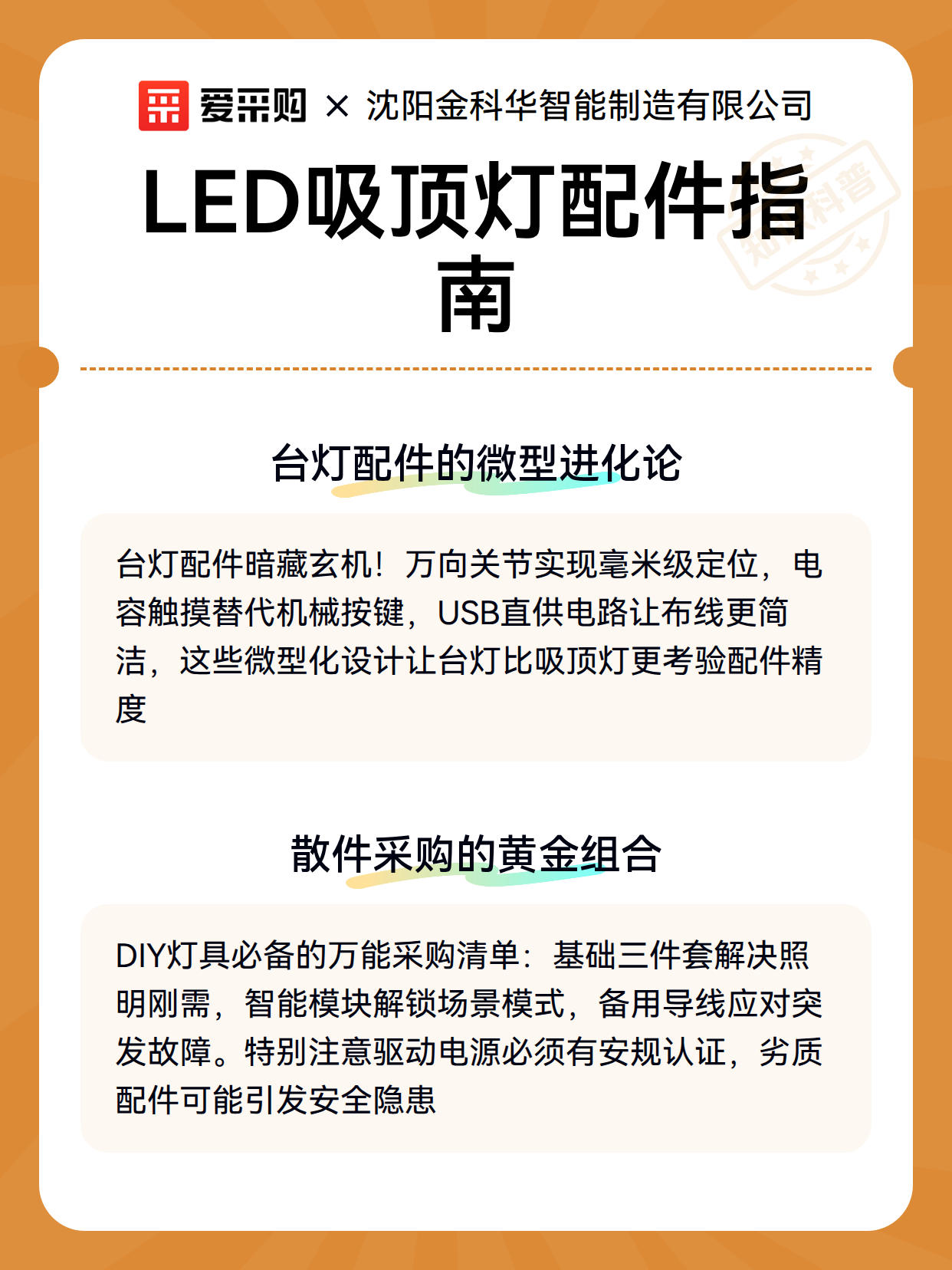 爱采购 × 沈阳金科华智能制造有限公司

LED吸顶灯配件指南

知识科普

台灯配件的微型进化论

台灯配件暗藏玄机！万向关节实现毫米级定位，电容触摸替代机械按键，USB直供电路让布线更简洁，这些微型化设计让台灯比吸顶灯更考验配件精度

散件采购的黄金组合

DIY灯具必备的万能采购清单：基础三件套解决照明刚需，智能模块解锁场景模式，备用导线应对突发故障。特别注意驱动电源必须有安规认证，劣质配件可能引发安全隐患